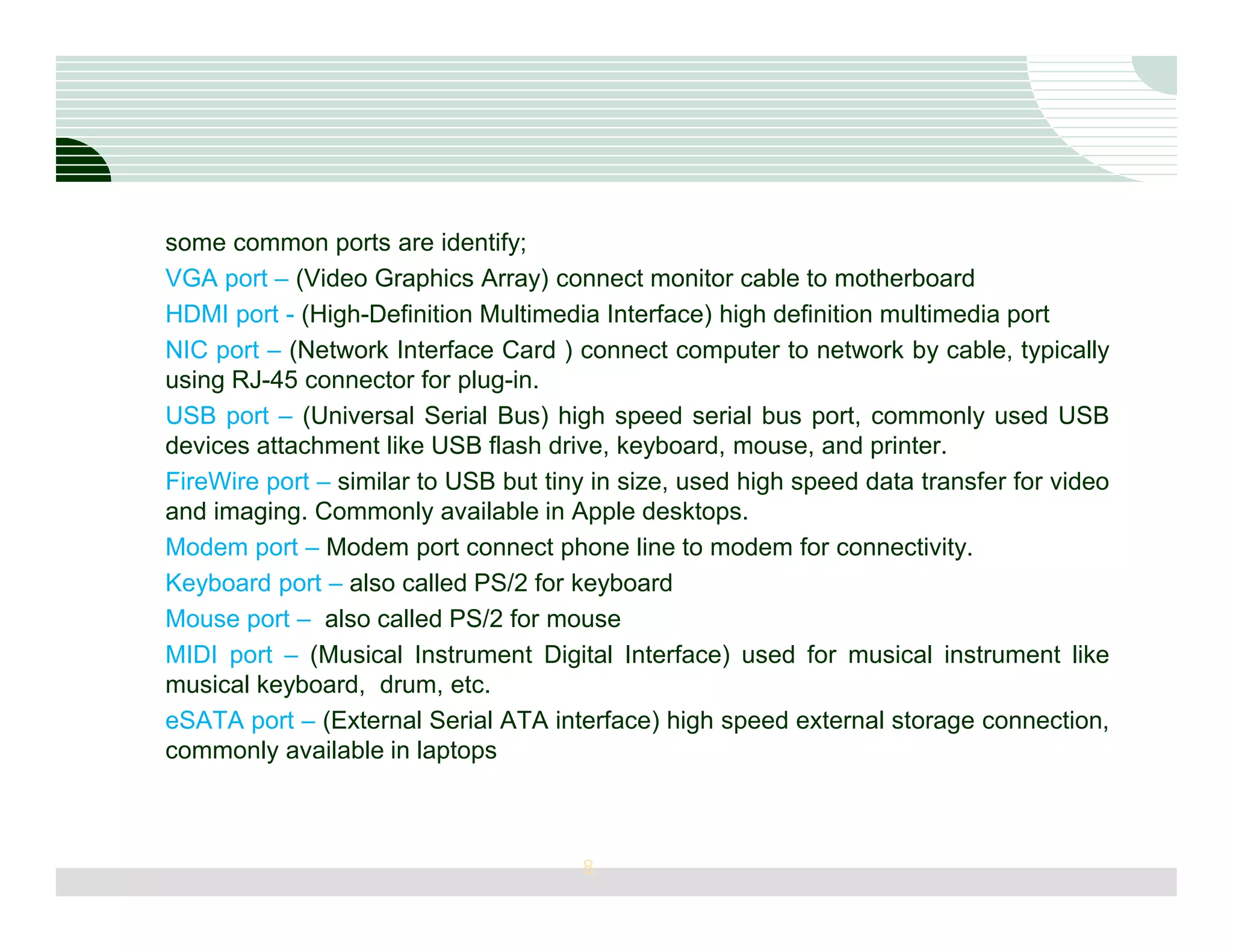 some common ports are identify;

VGA port – (Video Graphics Array) connect monitor cable to motherboard

HDMI port - (High-Definition Multimedia Interface) high definition multimedia port

NIC port – (Network Interface Card ) connect computer to network by cable, typically using RJ-45 connector for plug-in.

USB port – (Universal Serial Bus) high speed serial bus port, commonly used USB devices attachment like USB flash drive, keyboard, mouse, and printer.

FireWire port – similar to USB but tiny in size, used high speed data transfer for video and imaging. Commonly available in Apple desktops.

Modem port – Modem port connect phone line to modem for connectivity.

Keyboard port – also called PS/2 for keyboard

Mouse port – also called PS/2 for mouse

MIDI port – (Musical Instrument Digital Interface) used for musical instrument like musical keyboard, drum, etc.

eSATA port – (External Serial ATA interface) high speed external storage connection, commonly available in laptops

8